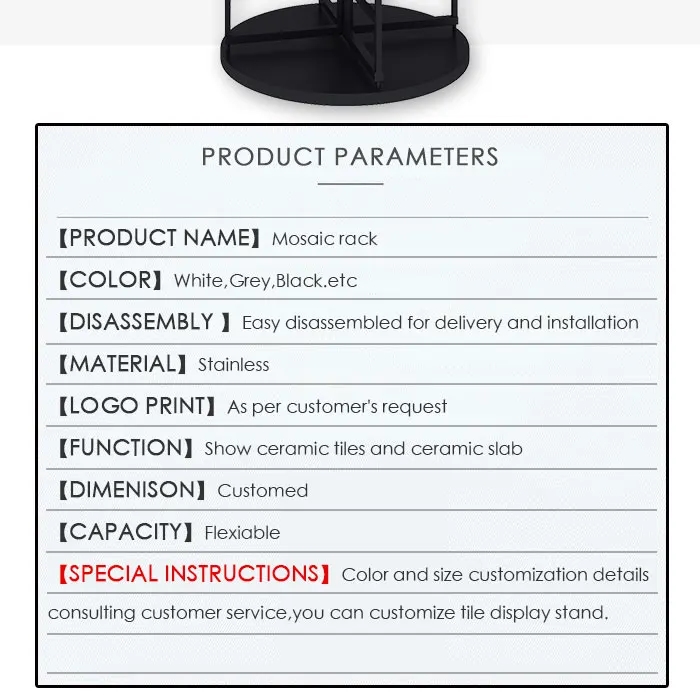 PRODUCT PARAMETERS

【PRODUCT NAME】 Mosaic rack

【COLOR】 White,Grey,Black.etc

【DISASSEMBLY 】 Easy disassembled for delivery and installation

【MATERIAL】 Stainless

【LOGO PRINT】 As per customer's request

【FUNCTION】 Show ceramic tiles and ceramic slab

【DIMENISON】 Customed

【CAPACITY】 Flexiable

【SPECIAL INSTRUCTIONS】 Color and size customization details consulting customer service,you can customize tile display stand.